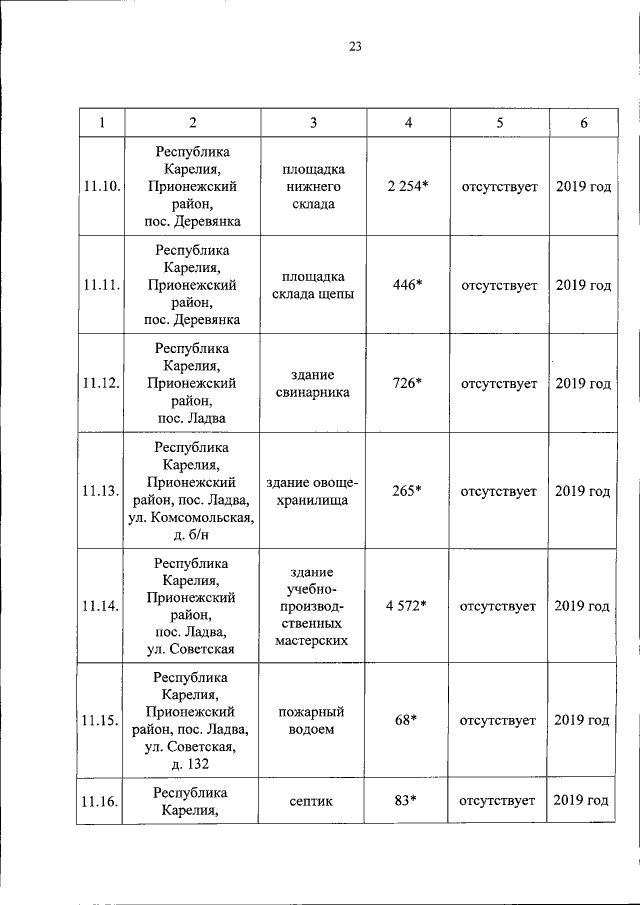 23

| 1 | 2 | 3 | 4 | 5 | 6 |
|---|---|---|---|---|---|
| 11.10. | Республика Карелия, Прионежский район, пос. Деревянка | площадка нижнего склада | 2 254* | отсутствует | 2019 год |
| 11.11. | Республика Карелия, Прионежский район, пос. Деревянка | площадка склада щепы | 446* | отсутствует | 2019 год |
| 11.12. | Республика Карелия, Прионежский район, пос. Ладва | здание свинарника | 726* | отсутствует | 2019 год |
| 11.13. | Республика Карелия, Прионежский район, пос. Ладва, ул. Комсомольская, д. б/н | здание овощехранилища | 265* | отсутствует | 2019 год |
| 11.14. | Республика Карелия, Прионежский район, пос. Ладва, ул. Советская | здание учебно-производственных мастерских | 4 572* | отсутствует | 2019 год |
| 11.15. | Республика Карелия, Прионежский район, пос. Ладва, ул. Советская, д. 132 | пожарный водоем | 68* | отсутствует | 2019 год |
| 11.16. | Республика Карелия, | септик | 83* | отсутствует | 2019 год |